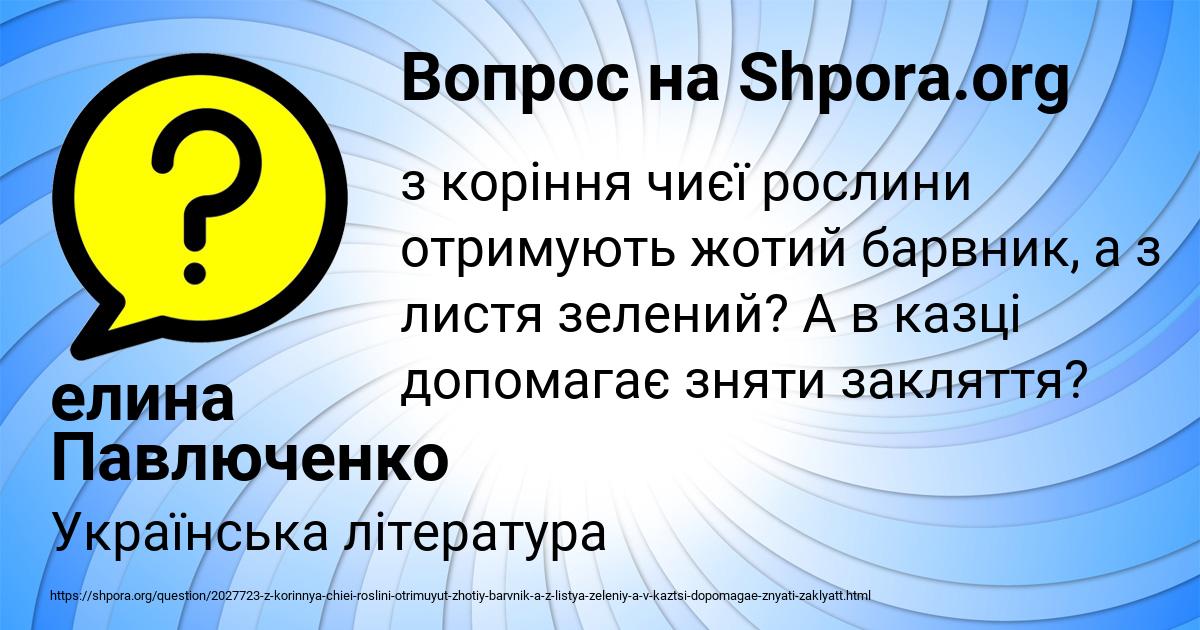 Вопрос на Shpora.org

з коріння чиєї рослини отримують жотий барвник, а з листя зелений? А в казці допомагає зняти закляття?

елина Павлюченко

Українська література

https://shpora.org/question/2027723-z-korinnya-chiei-roslini-otrimuyut-zhotiy-barvnik-a-z-listya-zeleniy-a-v-kaztsi-dopomagae-znyati-zaklyatt.html